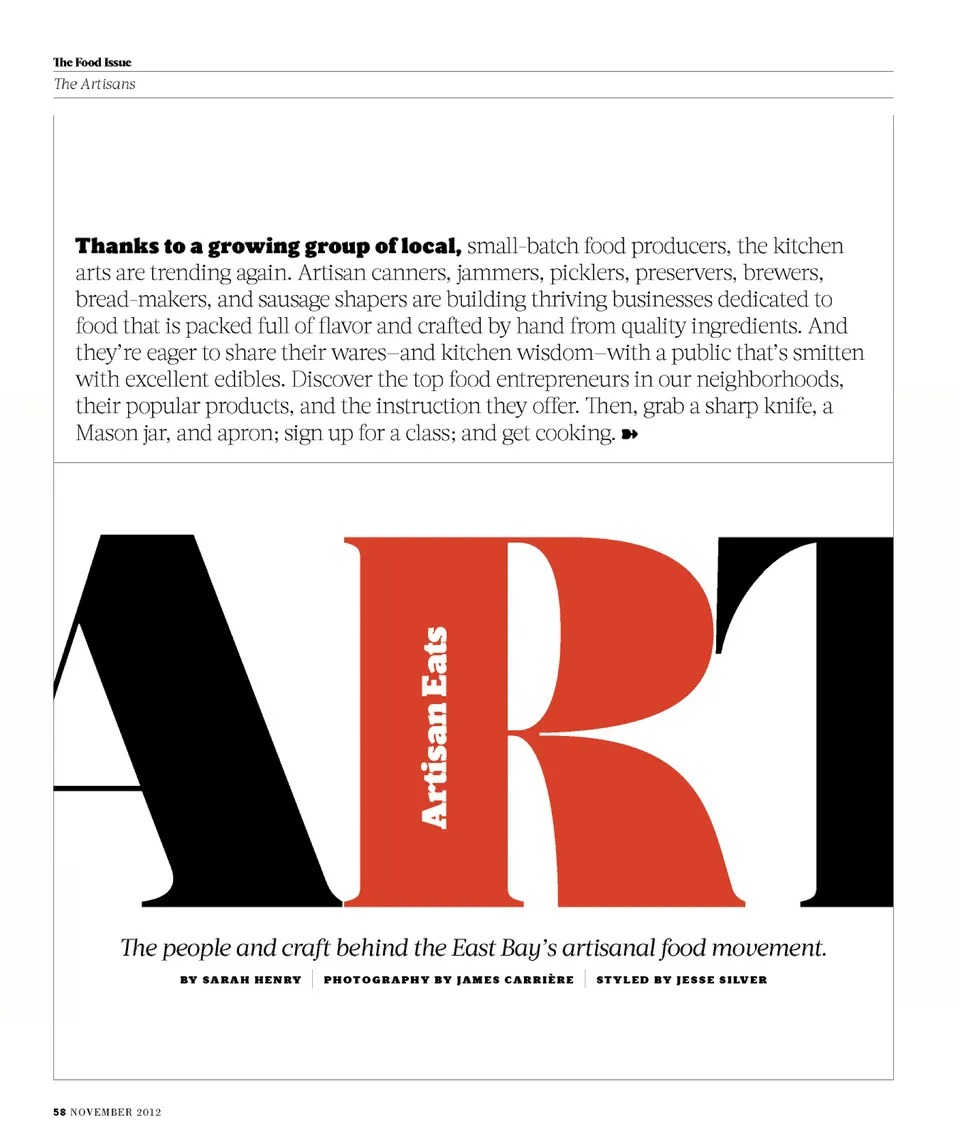 The Food Issue
The Artisans

Thanks to a growing group of local, small-batch food producers, the kitchen arts are trending again. Artisan canners, jammers, picklers, preservers, brewers, bread-makers, and sausage shapers are building thriving businesses dedicated to food that is packed full of flavor and crafted by hand from quality ingredients. And they're eager to share their wares—and kitchen wisdom—with a public that's smitten with excellent edibles. Discover the top food entrepreneurs in our neighborhoods, their popular products, and the instruction they offer. Then, grab a sharp knife, a Mason jar, and apron; sign up for a class; and get cooking.

ART

Artisan Eats

The people and craft behind the East Bay's artisanal food movement.

BY SARAH HENRY | PHOTOGRAPHY BY JAMES CARRIÈRE | STYLED BY JESSE SILVER

58 NOVEMBER 2012